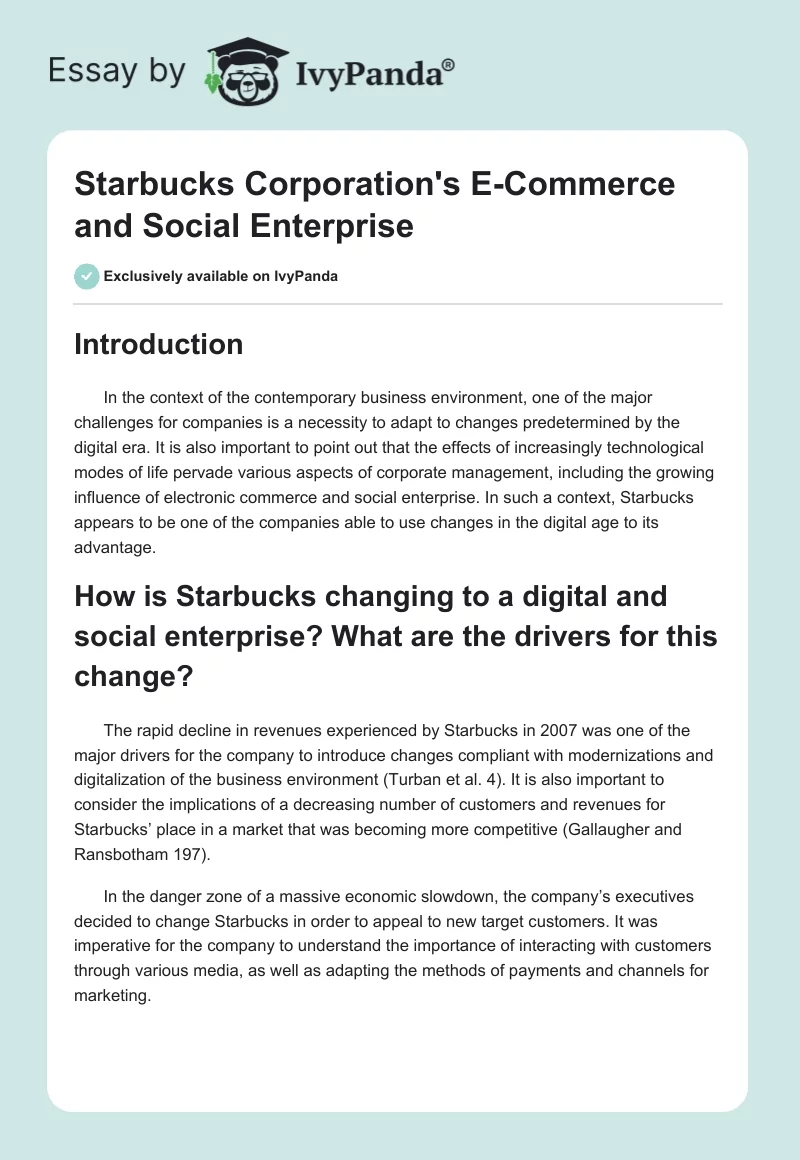 Essay by IvyPanda®

Starbucks Corporation's E-Commerce and Social Enterprise

Exclusively available on IvyPanda

Introduction

In the context of the contemporary business environment, one of the major challenges for companies is a necessity to adapt to changes predetermined by the digital era. It is also important to point out that the effects of increasingly technological modes of life pervade various aspects of corporate management, including the growing influence of electronic commerce and social enterprise. In such a context, Starbucks appears to be one of the companies able to use changes in the digital age to its advantage.

How is Starbucks changing to a digital and social enterprise? What are the drivers for this change?

The rapid decline in revenues experienced by Starbucks in 2007 was one of the major drivers for the company to introduce changes compliant with modernizations and digitalization of the business environment (Turban et al. 4). It is also important to consider the implications of a decreasing number of customers and revenues for Starbucks' place in a market that was becoming more competitive (Gallaugher and Ransbotham 197).

In the danger zone of a massive economic slowdown, the company's executives decided to change Starbucks in order to appeal to new target customers. It was imperative for the company to understand the importance of interacting with customers through various media, as well as adapting the methods of payments and channels for marketing.